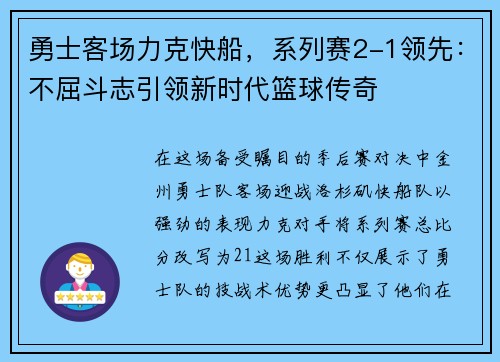 勇士客场力克快船，系列赛2-1领先：不屈斗志引领新时代篮球传奇

在这场备受瞩目的季后赛对决中金州勇士队客场迎战洛杉矶快船队以强劲的表现力克对手将系列赛总比分改写为21这场胜利不仅展示了勇士队的技战术优势更凸显了他们在